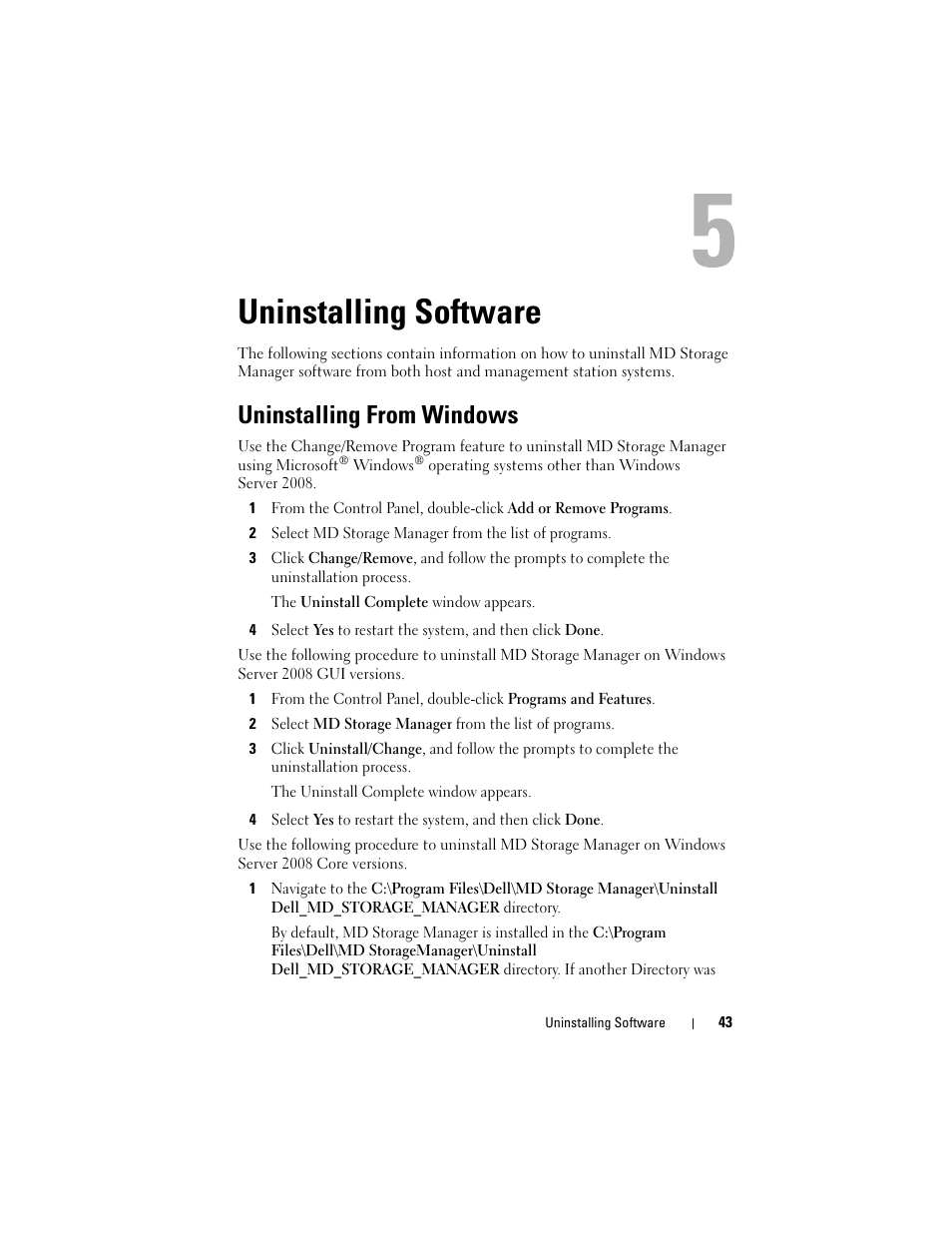 5

Uninstalling Software

The following sections contain information on how to uninstall MD Storage Manager software from both host and management station systems.

Uninstalling From Windows

Use the Change/Remove Program feature to uninstall MD Storage Manager using Microsoft® Windows® operating systems other than Windows Server 2008.

1 From the Control Panel, double-click Add or Remove Programs.

2 Select MD Storage Manager from the list of programs.

3 Click Change/Remove, and follow the prompts to complete the uninstallation process.

The Uninstall Complete window appears.

4 Select Yes to restart the system, and then click Done.

Use the following procedure to uninstall MD Storage Manager on Windows Server 2008 GUI versions.

1 From the Control Panel, double-click Programs and Features.

2 Select MD Storage Manager from the list of programs.

3 Click Uninstall/Change, and follow the prompts to complete the uninstallation process.

The Uninstall Complete window appears.

4 Select Yes to restart the system, and then click Done.

Use the following procedure to uninstall MD Storage Manager on Windows Server 2008 Core versions.

1 Navigate to the C:\Program Files\Dell\MD Storage Manager\Uninstall Dell_MD_STORAGE_MANAGER directory.

By default, MD Storage Manager is installed in the C:\Program Files\Dell\MD StorageManager\Uninstall Dell_MD_STORAGE_MANAGER directory. If another Directory was

Uninstalling Software | 43